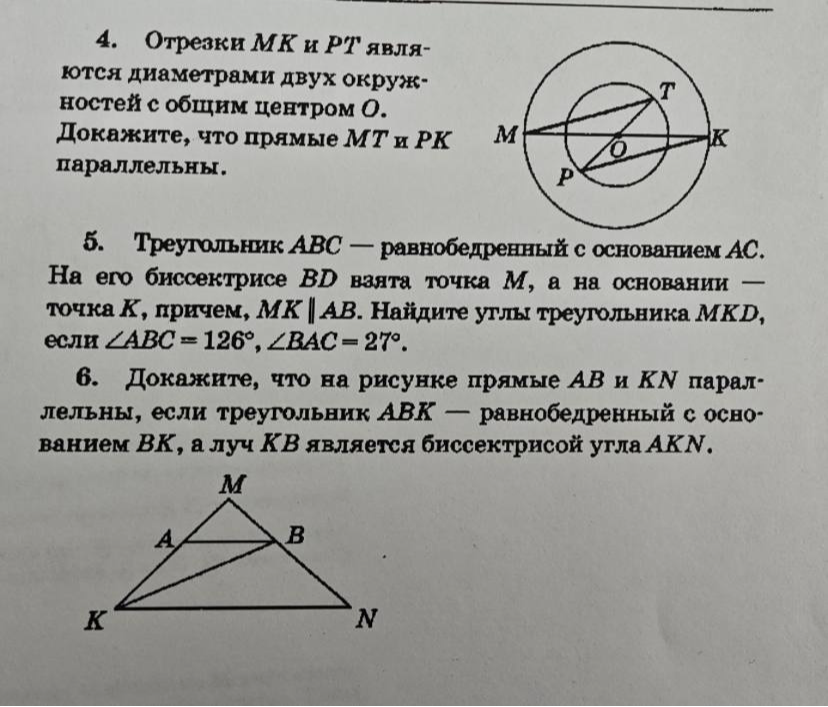 4. Отрезки $MK$ и $PT$ являются диаметрами двух окружностей с общим центром $O$. Докажите, что прямые $MT$ и $PK$ параллельны.

T
M
O
K
P

5. Треугольник $ABC$ — равнобедренный с основанием $AC$. На его биссектрисе $BD$ взята точка $M$, а на основании — точка $K$, причем, $MK \parallel AB$. Найдите углы треугольника $MKD$, если $\angle ABC = 126°$, $\angle BAC = 27°$.

6. Докажите, что на рисунке прямые $AB$ и $KN$ параллельны, если треугольник $ABK$ — равнобедренный с основанием $BK$, а луч $KB$ является биссектрисой угла $AKN$.

M
A
B
K
N